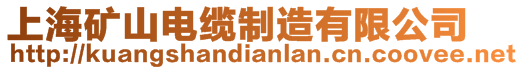 上海矿山电缆制造有限公司
http://kuangshandianlan.cn.coovee.net